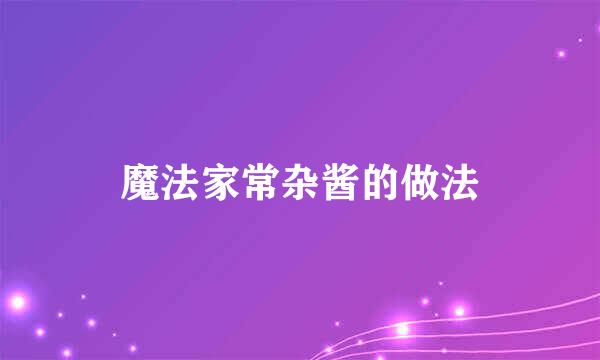 魔法家常杂酱的做法